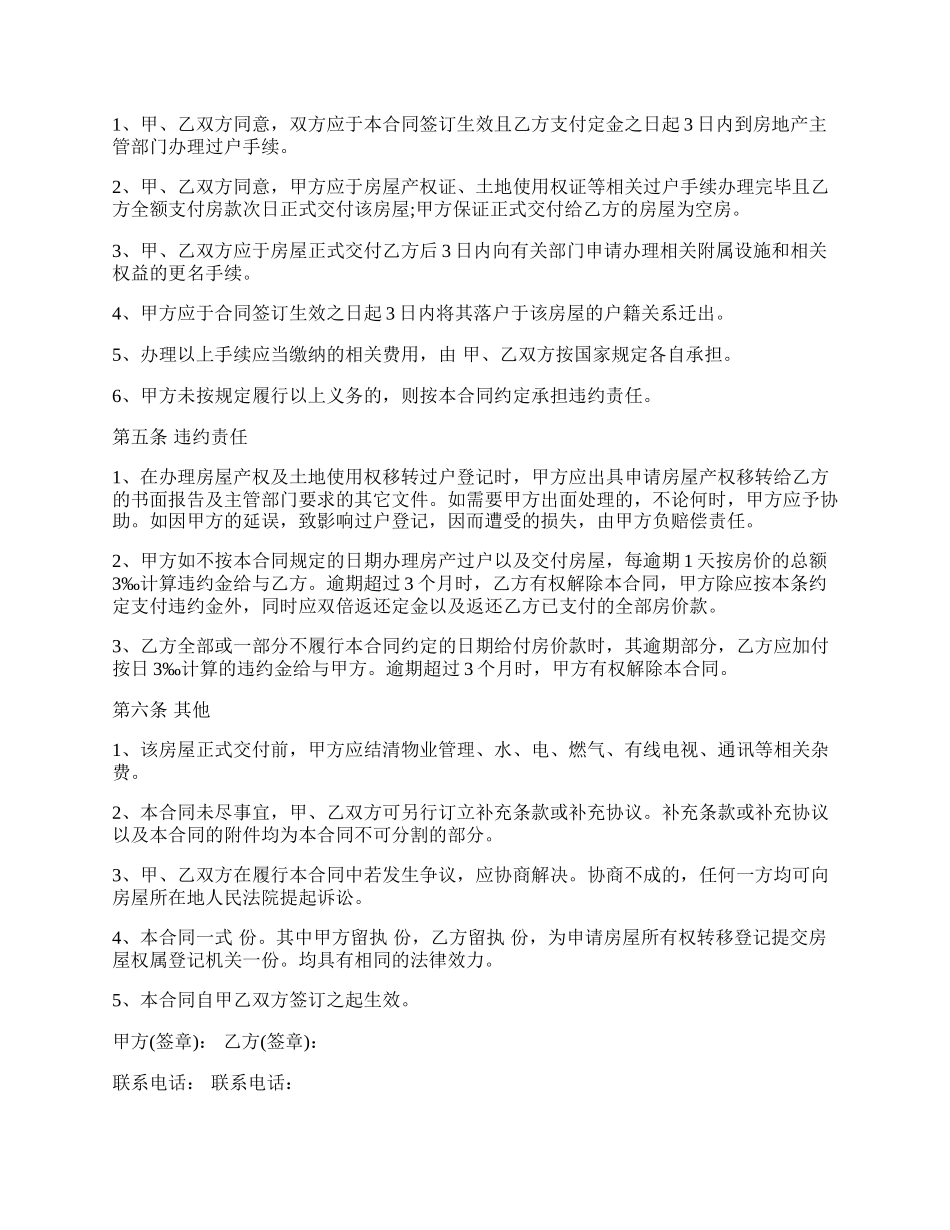 1、甲、乙双方同意，双方应于本合同签订生效且乙方支付定金之日起 3 日内到房地产主管部门办理过户手续。

2、甲、乙双方同意，甲方应于房屋产权证、土地使用权证等相关过户手续办理完毕且乙方全额支付房款次日正式交付该房屋;甲方保证正式交付给乙方的房屋为空房。

3、甲、乙双方应于房屋正式交付乙方后 3 日内向有关部门申请办理相关附属设施和相关权益的更名手续。

4、甲方应于合同签订生效之日起 3 日内将其落户于该房屋的户籍关系迁出。

5、办理以上手续应当缴纳的相关费用，由 甲、乙双方按国家规定各自承担。

6、甲方未按规定履行以上义务的，则按本合同约定承担违约责任。

第五条 违约责任

1、在办理房屋产权及土地使用权移转过户登记时，甲方应出具申请房屋产权移转给乙方的书面报告及主管部门要求的其它文件。如需要甲方出面处理的，不论何时，甲方应予协助。如因甲方的延误，致影响过户登记，因而遭受的损失，由甲方负赔偿责任。

2、甲方如不按本合同规定的日期办理房产过户以及交付房屋，每逾期 1 天按房价的总额 3‰计算违约金给与乙方。逾期超过 3 个月时，乙方有权解除本合同，甲方除应按本条约定支付违约金外，同时应双倍返还定金以及返还乙方已支付的全部房价款。

3、乙方全部或一部分不履行本合同约定的日期给付房价款时，其逾期部分，乙方应加付按日 3‰计算的违约金给与甲方。逾期超过 3 个月时，甲方有权解除本合同。

第六条 其他

1、该房屋正式交付前，甲方应结清物业管理、水、电、燃气、有线电视、通讯等相关杂费。

2、本合同未尽事宜，甲、乙双方可另行订立补充条款或补充协议。补充条款或补充协议以及本合同的附件均为本合同不可分割的部分。

3、甲、乙双方在履行本合同中若发生争议，应协商解决。协商不成的，任何一方均可向房屋所在地人民法院提起诉讼。

4、本合同一式 份。其中甲方留执 份，乙方留执 份，为申请房屋所有权转移登记提交房屋权属登记机关一份。均具有相同的法律效力。

5、本合同自甲乙双方签订之起生效。

甲方(签章)： 乙方(签章)：

联系电话： 联系电话：